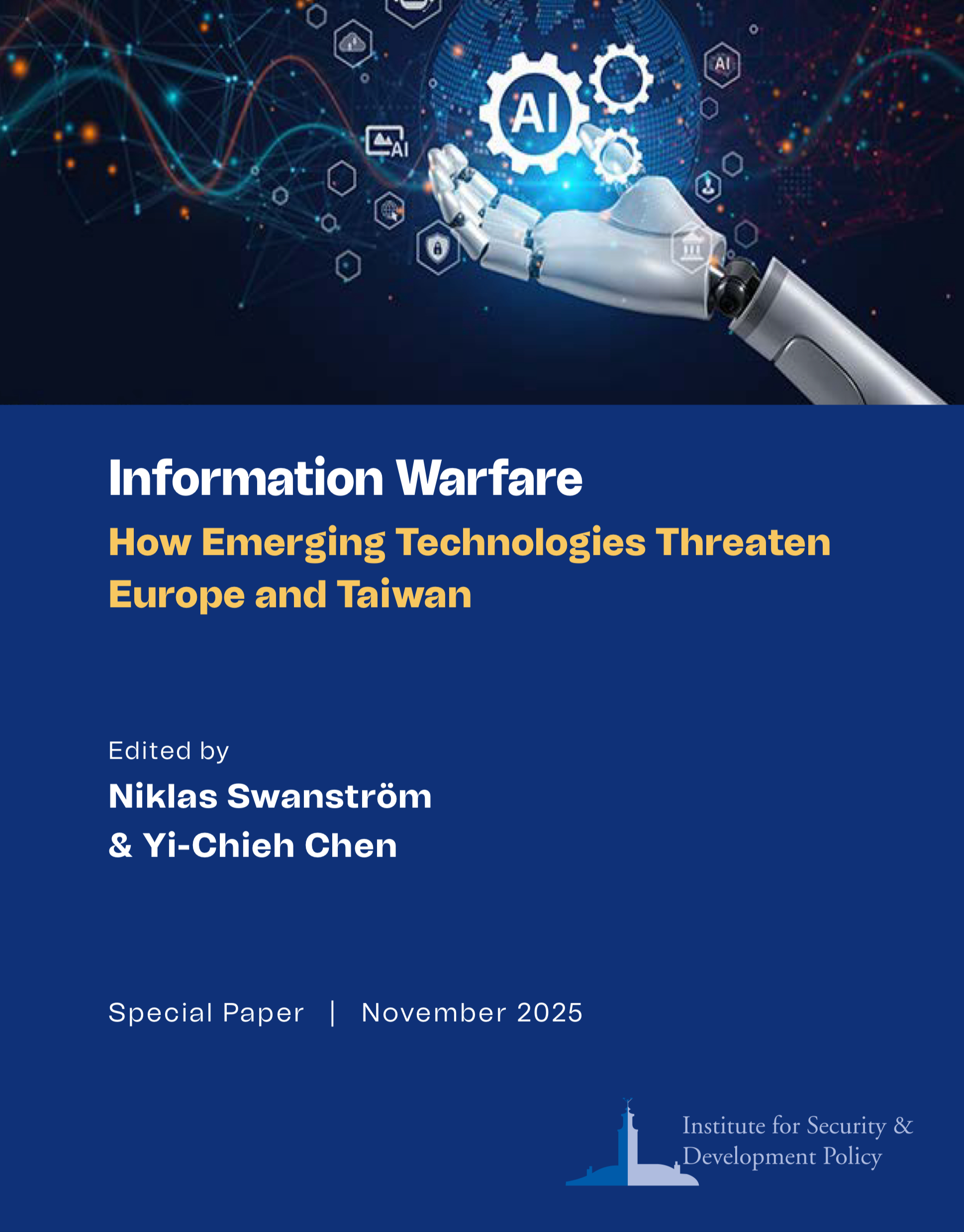 AI

AI

AI

Information Warfare

How Emerging Technologies Threaten Europe and Taiwan

Edited by

Niklas Swanström & Yi-Chieh Chen

Special Paper | November 2025

Institute for Security & Development Policy